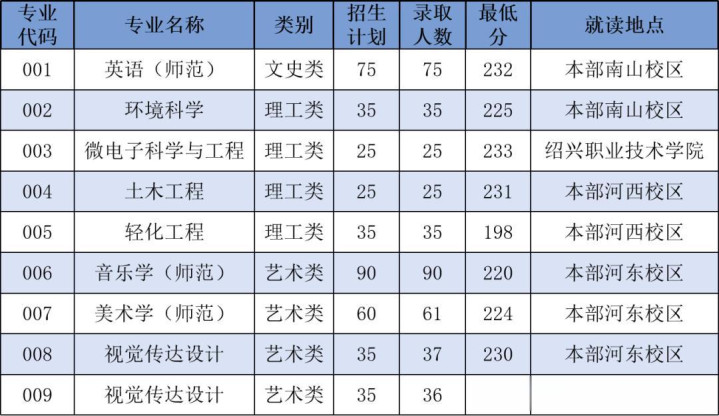 | 专业代码 | 专业名称 | 类别 | 招生计划 | 录取人数 | 最低分 | 就读地点 |
|---|---|---|---|---|---|---|
| 001 | 英语（师范） | 文史类 | 75 | 75 | 232 | 本部南山校区 |
| 002 | 环境科学 | 理工类 | 35 | 35 | 225 | 本部南山校区 |
| 003 | 微电子科学与工程 | 理工类 | 25 | 25 | 233 | 绍兴职业技术学院 |
| 004 | 土木工程 | 理工类 | 25 | 25 | 231 | 本部河西校区 |
| 005 | 轻化工程 | 理工类 | 35 | 35 | 198 | 本部河西校区 |
| 006 | 音乐学（师范） | 艺术类 | 90 | 90 | 220 | 本部河东校区 |
| 007 | 美术学（师范） | 艺术类 | 60 | 61 | 224 | 本部河东校区 |
| 008 | 视觉传达设计 | 艺术类 | 35 | 37 | 230 | 本部河东校区 |
| 009 | 视觉传达设计 | 艺术类 | 35 | 36 |  |  |